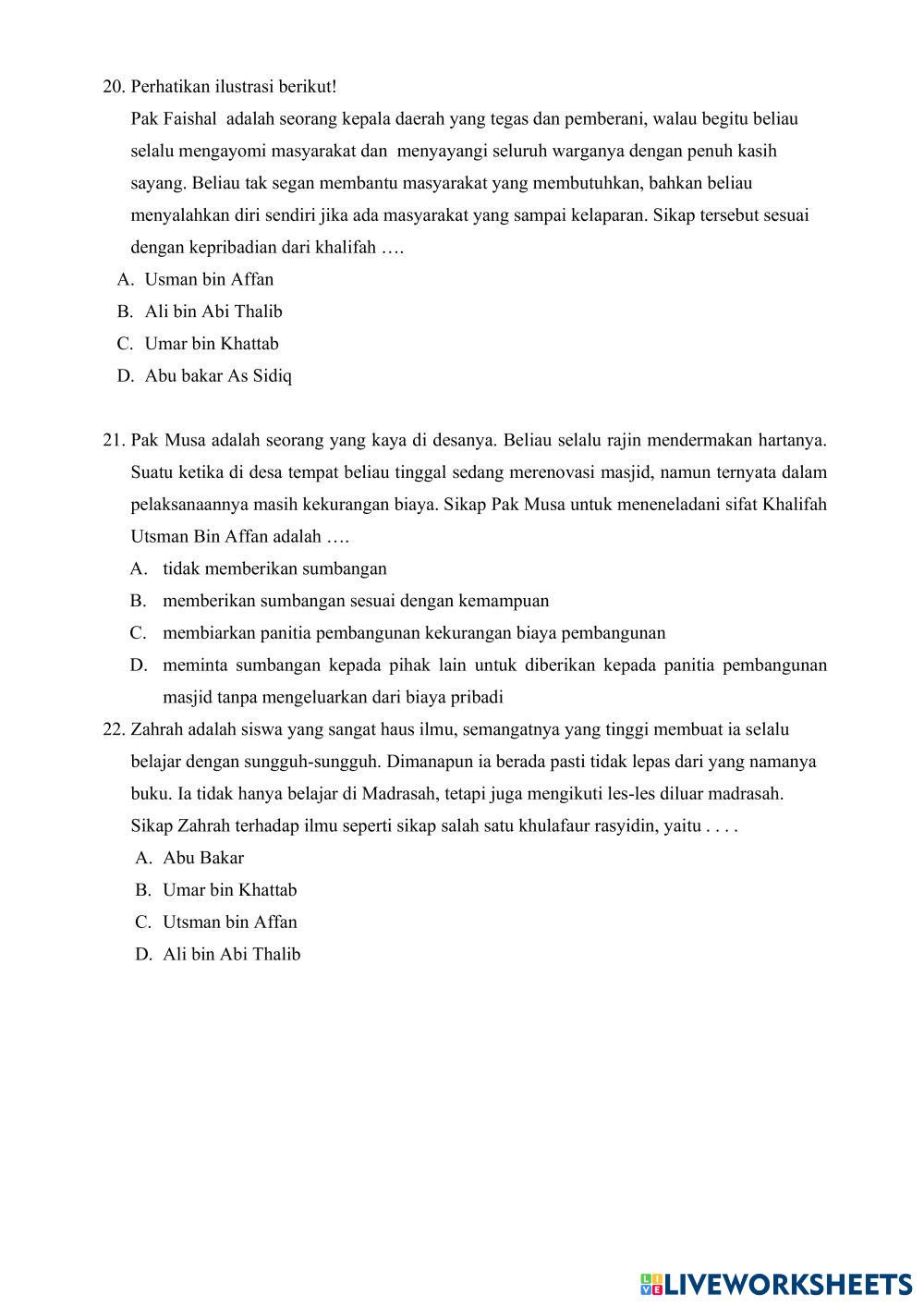 20. Perhatikan ilustrasi berikut!

Pak Faishal adalah seorang kepala daerah yang tegas dan pemberani, walau begitu beliau selalu mengayomi masyarakat dan menyayangi seluruh warganya dengan penuh kasih sayang. Beliau tak segan membantu masyarakat yang membutuhkan, bahkan beliau menyalahkan diri sendiri jika ada masyarakat yang sampai kelaparan. Sikap tersebut sesuai dengan kepribadian dari khalifah ….

A. Usman bin Affan
B. Ali bin Abi Thalib
C. Umar bin Khattab
D. Abu bakar As Sidiq

21. Pak Musa adalah seorang yang kaya di desanya. Beliau selalu rajin mendermakan hartanya. Suatu ketika di desa tempat beliau tinggal sedang merenovasi masjid, namun ternyata dalam pelaksanaannya masih kekurangan biaya. Sikap Pak Musa untuk meneneladani sifat Khalifah Utsman Bin Affan adalah ….

A. tidak memberikan sumbangan
B. memberikan sumbangan sesuai dengan kemampuan
C. membiarkan panitia pembangunan kekurangan biaya pembangunan
D. meminta sumbangan kepada pihak lain untuk diberikan kepada panitia pembangunan masjid tanpa mengeluarkan dari biaya pribadi

22. Zahrah adalah siswa yang sangat haus ilmu, semangatnya yang tinggi membuat ia selalu belajar dengan sungguh-sungguh. Dimanapun ia berada pasti tidak lepas dari yang namanya buku. Ia tidak hanya belajar di Madrasah, tetapi juga mengikuti les-les diluar madrasah. Sikap Zahrah terhadap ilmu seperti sikap salah satu khulafaur rasyidin, yaitu . . . .

A. Abu Bakar
B. Umar bin Khattab
C. Utsman bin Affan
D. Ali bin Abi Thalib

LIVEWORKSHEETS